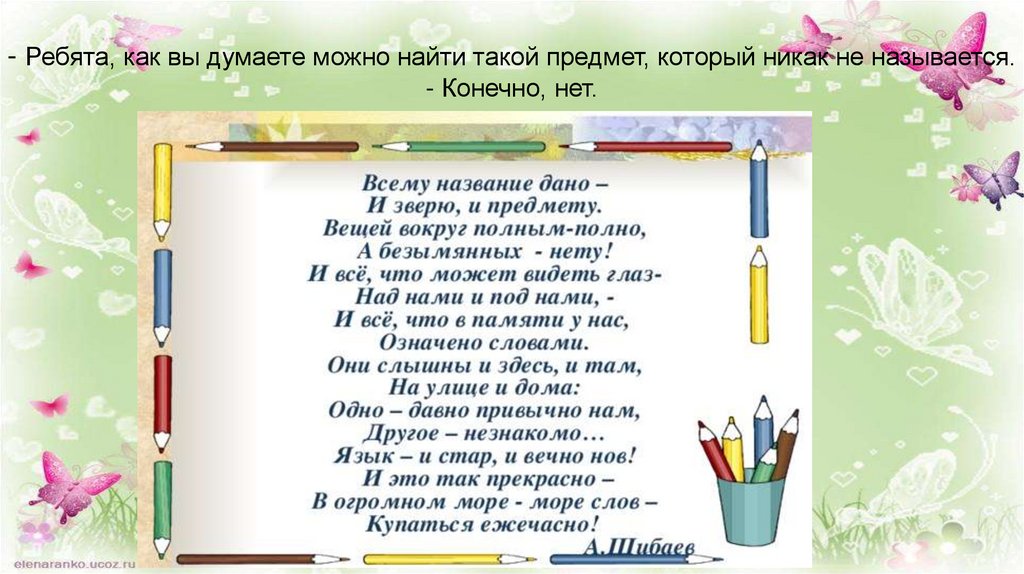 - Ребята, как вы думаете можно найти такой предмет, который никак не называется.
- Конечно, нет.

Всему название дано –
И зверю, и предмету.
Вещей вокруг полным-полно,
А безымянных - нету!
И всё, что может видеть глаз-
Над нами и под нами, -
И всё, что в памяти у нас,
Означено словами.
Они слышны и здесь, и там,
На улице и дома:
Одно – давно привычно нам,
Другое – незнакомо…
Язык – и стар, и вечно нов!
И это так прекрасно –
В огромном море - море слов –
Купаться ежечасно!
А.Шибаев

elenaranko.ucoz.ru